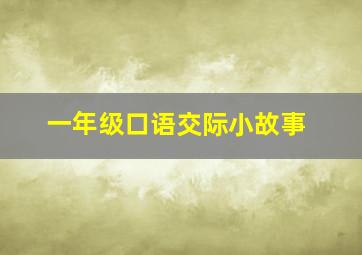 一年级口语交际小故事